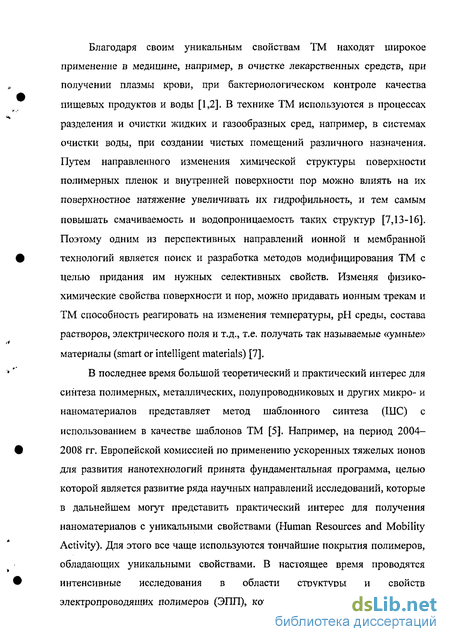 Благодаря своим уникальным свойствам ТМ находят широкое применение в медицине, например, в очистке лекарственных средств, при получении плазмы крови, при бактериологическом контроле качества пищевых продуктов и воды [1,2]. В технике ТМ используются в процессах разделения и очистки жидких и газообразных сред, например, в системах очистки воды, при создании чистых помещений различного назначения. Путем направленного изменения химической структуры поверхности полимерных пленок и внутренней поверхности пор можно влиять на их поверхностное натяжение увеличивать их гидрофильность, и тем самым повышать смачиваемость и водопроницаемость таких структур [7,13-16]. Поэтому одним из перспективных направлений ионной и мембранной технологий является поиск и разработка методов модифицирования ТМ с целью придания им нужных селективных свойств. Изменяя физико-химические свойства поверхности и пор, можно придавать ионным трекам и ТМ способность реагировать на изменения температуры, pH среды, состава растворов, электрического поля и т.д., т.е. получать так называемые «умные» материалы (smart or intelligent materials) [7].

В последнее время большой теоретический и практический интерес для синтеза полимерных, металлических, полупроводниковых и других микро- и наноматериалов представляет метод шаблонного синтеза (ШС) с использованием в качестве шаблонов ТМ [5]. Например, на период 2004–2008 гг. Европейской комиссией по применению ускоренных тяжелых ионов для развития нанотехнологий принята фундаментальная программа, целью которой является развитие ряда научных направлений исследований, которые в дальнейшем могут представить практический интерес для получения наноматериалов с уникальными свойствами (Human Resources and Mobility Activity). Для этого все чаще используются тончайшие покрытия полимеров, обладающих уникальными свойствами. В настоящее время проводятся интенсивные исследования в области структуры и свойств электропроводящих полимеров (ЭПП), ко

dsLib.net
библиотека диссертаций